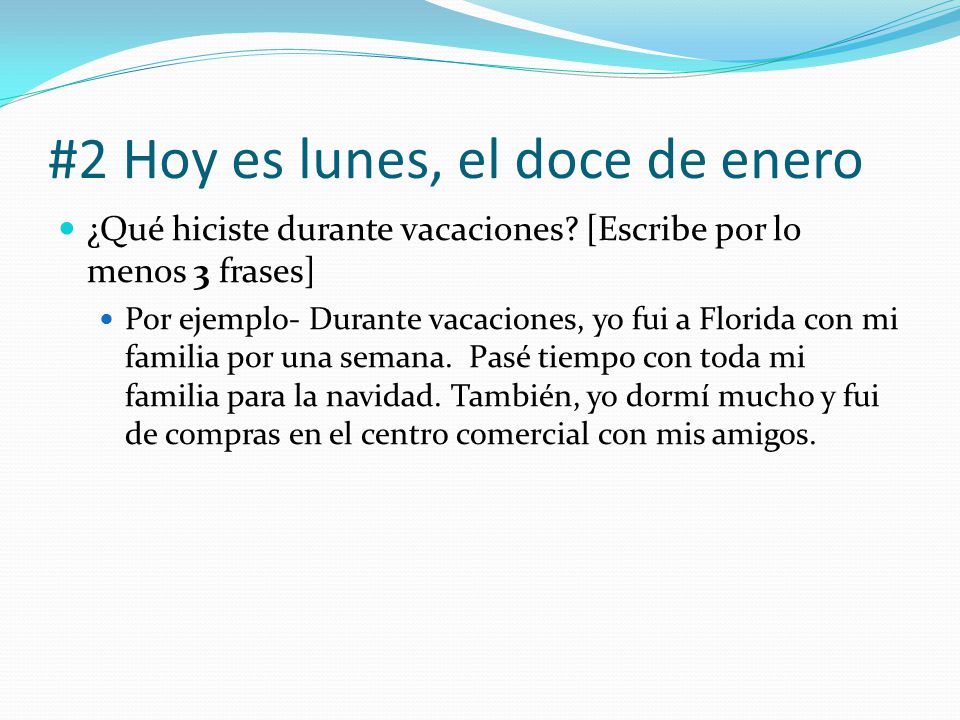 #2 Hoy es lunes, el doce de enero

¿Qué hiciste durante vacaciones? [Escribe por lo menos 3 frases]

Por ejemplo- Durante vacaciones, yo fui a Florida con mi familia por una semana. Pasé tiempo con toda mi familia para la navidad. También, yo dormí mucho y fui de compras en el centro comercial con mis amigos.